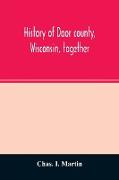 History of Door county, Wisconsin, together

Chas. I. Martin